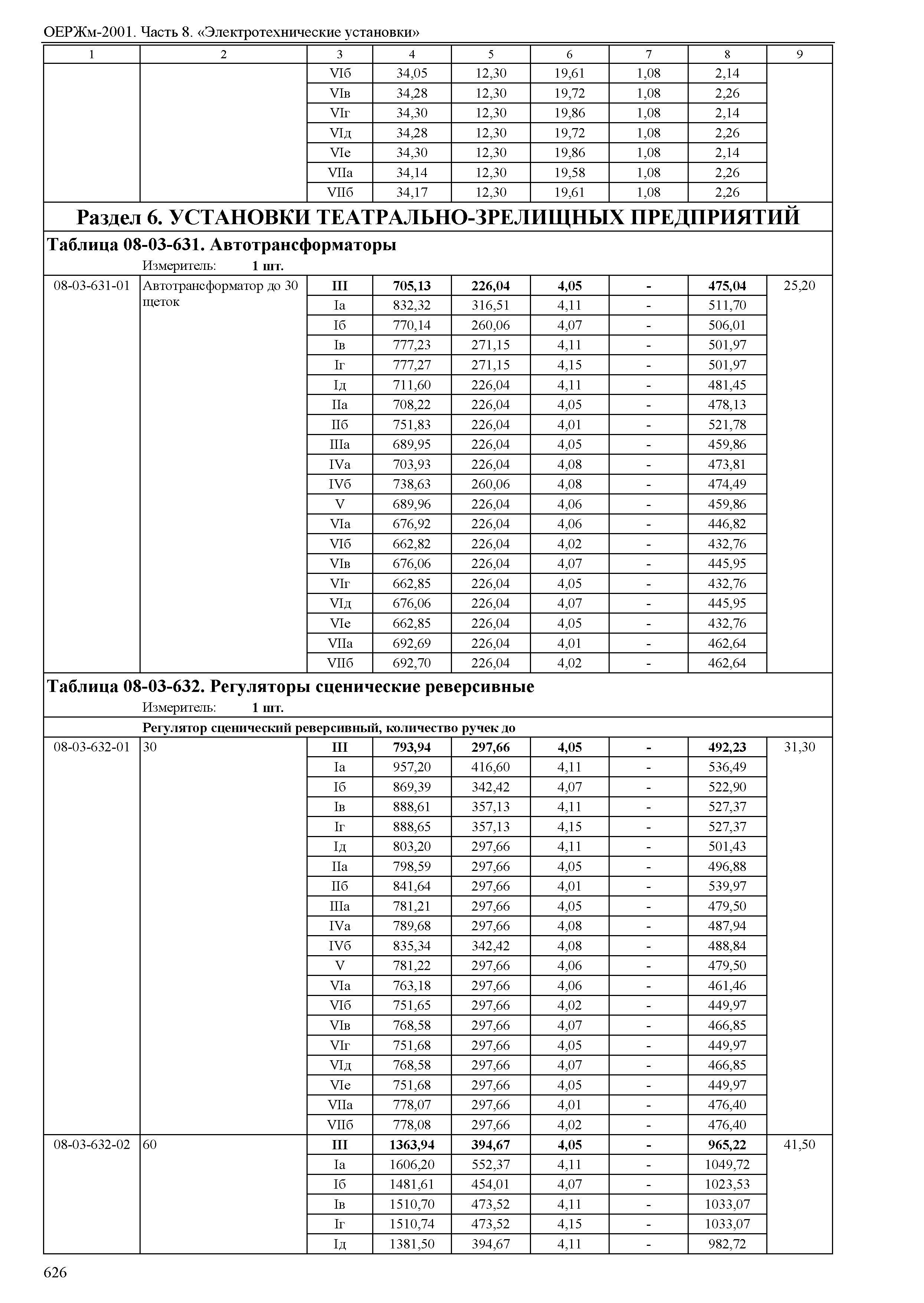 ОЕРЖм-2001. Часть 8. «Электротехнические установки»

| 1 | 2 | 3 | 4 | 5 | 6 | 7 | 8 | 9 |
|---|---|---|---|---|---|---|---|---|
| | | VIб | 34,05 | 12,30 | 19,61 | 1,08 | 2,14 | |
| | | VIв | 34,28 | 12,30 | 19,72 | 1,08 | 2,26 | |
| | | VIг | 34,30 | 12,30 | 19,86 | 1,08 | 2,14 | |
| | | VIд | 34,28 | 12,30 | 19,72 | 1,08 | 2,26 | |
| | | VIе | 34,30 | 12,30 | 19,86 | 1,08 | 2,14 | |
| | | VIIа | 34,14 | 12,30 | 19,58 | 1,08 | 2,26 | |
| | | VIIб | 34,17 | 12,30 | 19,61 | 1,08 | 2,26 | |

Раздел 6. УСТАНОВКИ ТЕАТРАЛЬНО-ЗРЕЛИЩНЫХ ПРЕДПРИЯТИЙ

Таблица 08-03-631. Автотрансформаторы
Измеритель: 1 шт.

| | | | | | | | | |
|---|---|---|---|---|---|---|---|---|
| 08-03-631-01 | Автотрансформатор до 30 щеток | III | 705,13 | 226,04 | 4,05 | - | 475,04 | 25,20 |
| | | Iа | 832,32 | 316,51 | 4,11 | - | 511,70 | |
| | | Iб | 770,14 | 260,06 | 4,07 | - | 506,01 | |
| | | Iв | 777,23 | 271,15 | 4,11 | - | 501,97 | |
| | | Iг | 777,27 | 271,15 | 4,15 | - | 501,97 | |
| | | Iд | 711,60 | 226,04 | 4,11 | - | 481,45 | |
| | | IIа | 708,22 | 226,04 | 4,05 | - | 478,13 | |
| | | IIб | 751,83 | 226,04 | 4,01 | - | 521,78 | |
| | | IIIа | 689,95 | 226,04 | 4,05 | - | 459,86 | |
| | | IVа | 703,93 | 226,04 | 4,08 | - | 473,81 | |
| | | IVб | 738,63 | 260,06 | 4,08 | - | 474,49 | |
| | | V | 689,96 | 226,04 | 4,06 | - | 459,86 | |
| | | VIа | 676,92 | 226,04 | 4,06 | - | 446,82 | |
| | | VIб | 662,82 | 226,04 | 4,02 | - | 432,76 | |
| | | VIв | 676,06 | 226,04 | 4,07 | - | 445,95 | |
| | | VIг | 662,85 | 226,04 | 4,05 | - | 432,76 | |
| | | VIд | 676,06 | 226,04 | 4,07 | - | 445,95 | |
| | | VIе | 662,85 | 226,04 | 4,05 | - | 432,76 | |
| | | VIIа | 692,69 | 226,04 | 4,01 | - | 462,64 | |
| | | VIIб | 692,70 | 226,04 | 4,02 | - | 462,64 | |

Таблица 08-03-632. Регуляторы сценические реверсивные
Измеритель: 1 шт.

Регулятор сценический реверсивный, количество ручек до

| | | | | | | | | |
|---|---|---|---|---|---|---|---|---|
| 08-03-632-01 | 30 | III | 793,94 | 297,66 | 4,05 | - | 492,23 | 31,30 |
| | | Iа | 957,20 | 416,60 | 4,11 | - | 536,49 | |
| | | Iб | 869,39 | 342,42 | 4,07 | - | 522,90 | |
| | | Iв | 888,61 | 357,13 | 4,11 | - | 527,37 | |
| | | Iг | 888,65 | 357,13 | 4,15 | - | 527,37 | |
| | | Iд | 803,20 | 297,66 | 4,11 | - | 501,43 | |
| | | IIа | 798,59 | 297,66 | 4,05 | - | 496,88 | |
| | | IIб | 841,64 | 297,66 | 4,01 | - | 539,97 | |
| | | IIIа | 781,21 | 297,66 | 4,05 | - | 479,50 | |
| | | IVа | 789,68 | 297,66 | 4,08 | - | 487,94 | |
| | | IVб | 835,34 | 342,42 | 4,08 | - | 488,84 | |
| | | V | 781,22 | 297,66 | 4,06 | - | 479,50 | |
| | | VIа | 763,18 | 297,66 | 4,06 | - | 461,46 | |
| | | VIб | 751,65 | 297,66 | 4,02 | - | 449,97 | |
| | | VIв | 768,58 | 297,66 | 4,07 | - | 466,85 | |
| | | VIг | 751,68 | 297,66 | 4,05 | - | 449,97 | |
| | | VIд | 768,58 | 297,66 | 4,07 | - | 466,85 | |
| | | VIе | 751,68 | 297,66 | 4,05 | - | 449,97 | |
| | | VIIа | 778,07 | 297,66 | 4,01 | - | 476,40 | |
| | | VIIб | 778,08 | 297,66 | 4,02 | - | 476,40 | |
| 08-03-632-02 | 60 | III | 1363,94 | 394,67 | 4,05 | - | 965,22 | 41,50 |
| | | Iа | 1606,20 | 552,37 | 4,11 | - | 1049,72 | |
| | | Iб | 1481,61 | 454,01 | 4,07 | - | 1023,53 | |
| | | Iв | 1510,70 | 473,52 | 4,11 | - | 1033,07 | |
| | | Iг | 1510,74 | 473,52 | 4,15 | - | 1033,07 | |
| | | Iд | 1381,50 | 394,67 | 4,11 | - | 982,72 | |

626